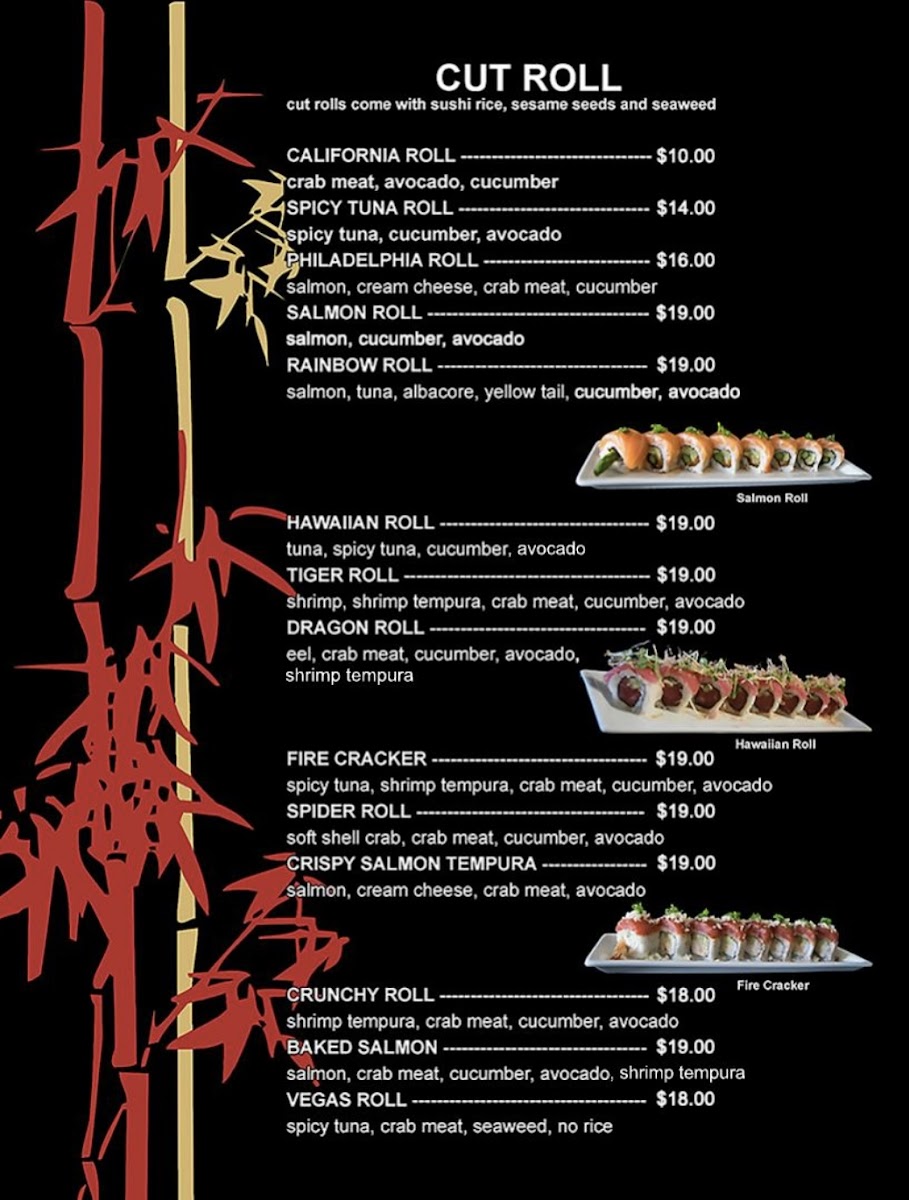 CUT ROLL
cut rolls come with sushi rice, sesame seeds and seaweed

CALIFORNIA ROLL $10.00
crab meat, avocado, cucumber
SPICY TUNA ROLL $14.00
spicy tuna, cucumber, avocado
PHILADELPHIA ROLL $16.00
salmon, cream cheese, crab meat, cucumber
SALMON ROLL $19.00
salmon, cucumber, avocado
RAINBOW ROLL $19.00
salmon, tuna, albacore, yellow tail, cucumber, avocado

Salmon Roll

HAWAIIAN ROLL $19.00
tuna, spicy tuna, cucumber, avocado
TIGER ROLL $19.00
shrimp, shrimp tempura, crab meat, cucumber, avocado
DRAGON ROLL $19.00
eel, crab meat, cucumber, avocado, shrimp tempura

Hawaiian Roll

FIRE CRACKER $19.00
spicy tuna, shrimp tempura, crab meat, cucumber, avocado
SPIDER ROLL $19.00
soft shell crab, crab meat, cucumber, avocado
CRISPY SALMON TEMPURA $19.00
salmon, cream cheese, crab meat, avocado

Fire Cracker

CRUNCHY ROLL $18.00
shrimp tempura, crab meat, cucumber, avocado
BAKED SALMON $19.00
salmon, crab meat, cucumber, avocado, shrimp tempura
VEGAS ROLL $18.00
spicy tuna, crab meat, seaweed, no rice